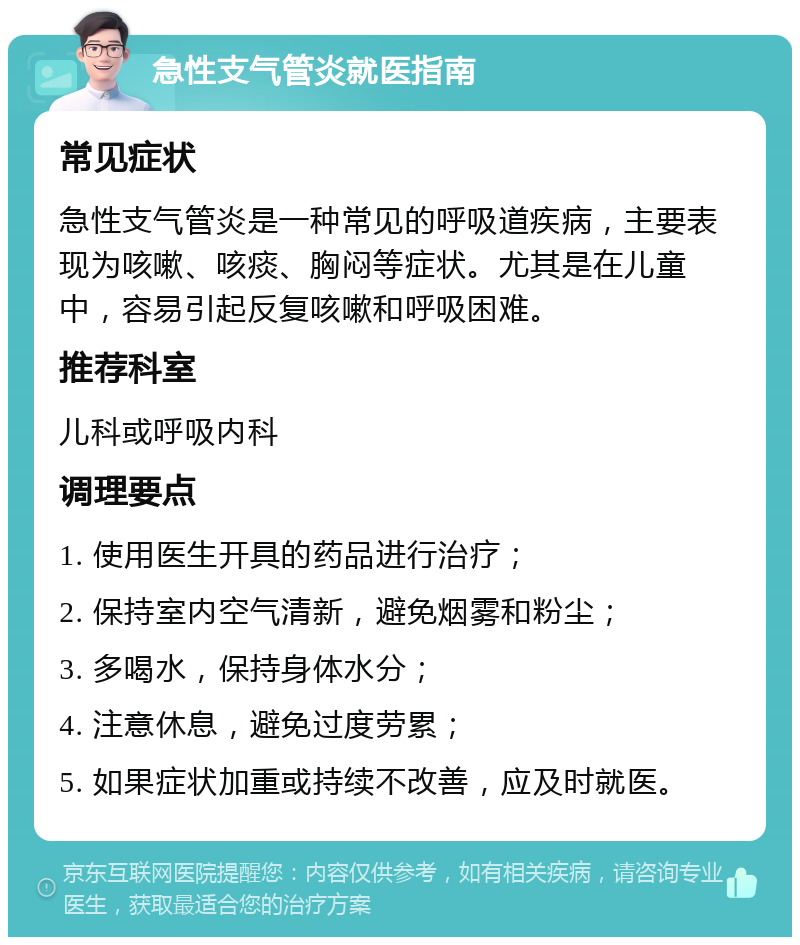 急性支气管炎就医指南

常见症状

急性支气管炎是一种常见的呼吸道疾病，主要表现为咳嗽、咳痰、胸闷等症状。尤其是在儿童中，容易引起反复咳嗽和呼吸困难。

推荐科室

儿科或呼吸内科

调理要点

1. 使用医生开具的药品进行治疗；

2. 保持室内空气清新，避免烟雾和粉尘；

3. 多喝水，保持身体水分；

4. 注意休息，避免过度劳累；

5. 如果症状加重或持续不改善，应及时就医。

京东互联网医院提醒您：内容仅供参考，如有相关疾病，请咨询专业医生，获取最适合您的治疗方案